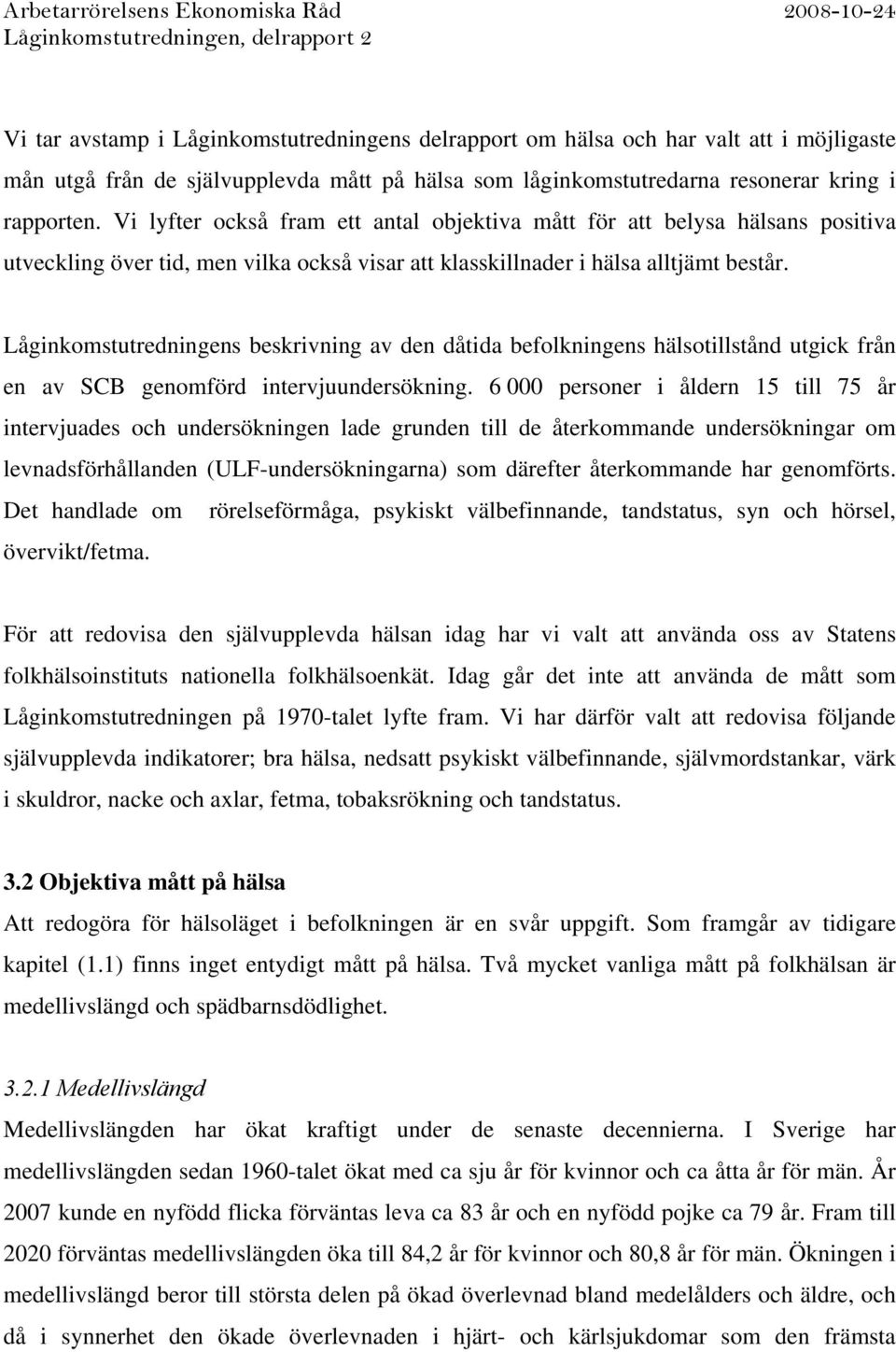 Arbetarrörelsens Ekonomiska Råd 2008-10-24
Låginkomstutredningen, delrapport 2

Vi tar avstamp i Låginkomstutredningens delrapport om hälsa och har valt att i möjligaste mån utgå från de självupplevda mått på hälsa som låginkomstutredarna resonerar kring i rapporten. Vi lyfter också fram ett antal objektiva mått för att belysa hälsans positiva utveckling över tid, men vilka också visar att klasskillnader i hälsa alltjämt består.

Låginkomstutredningens beskrivning av den dåtida befolkningens hälsotillstånd utgick från en av SCB genomförd intervjuundersökning. 6 000 personer i åldern 15 till 75 år intervjuades och undersökningen lade grunden till de återkommande undersökningar om levnadsförhållanden (ULF-undersökningarna) som därefter återkommande har genomförts. Det handlade om rörelseförmåga, psykiskt välbefinnande, tandstatus, syn och hörsel, övervikt/fetma.

För att redovisa den självupplevda hälsan idag har vi valt att använda oss av Statens folkhälsoinstituts nationella folkhälsoenkät. Idag går det inte att använda de mått som Låginkomstutredningen på 1970-talet lyfte fram. Vi har därför valt att redovisa följande självupplevda indikatorer; bra hälsa, nedsatt psykiskt välbefinnande, självmordstankar, värk i skuldror, nacke och axlar, fetma, tobaksrökning och tandstatus.

3.2 Objektiva mått på hälsa
Att redogöra för hälsoläget i befolkningen är en svår uppgift. Som framgår av tidigare kapitel (1.1) finns inget entydigt mått på hälsa. Två mycket vanliga mått på folkhälsan är medellivslängd och spädbarnsdödlighet.

3.2.1 Medellivslängd
Medellivslängden har ökat kraftigt under de senaste decennierna. I Sverige har medellivslängden sedan 1960-talet ökat med ca sju år för kvinnor och ca åtta år för män. År 2007 kunde en nyfödd flicka förväntas leva ca 83 år och en nyfödd pojke ca 79 år. Fram till 2020 förväntas medellivslängden öka till 84,2 år för kvinnor och 80,8 år för män. Ökningen i medellivslängd beror till största delen på ökad överlevnad bland medelålders och äldre, och då i synnerhet den ökade överlevnaden i hjärt- och kärlsjukdomar som den främsta